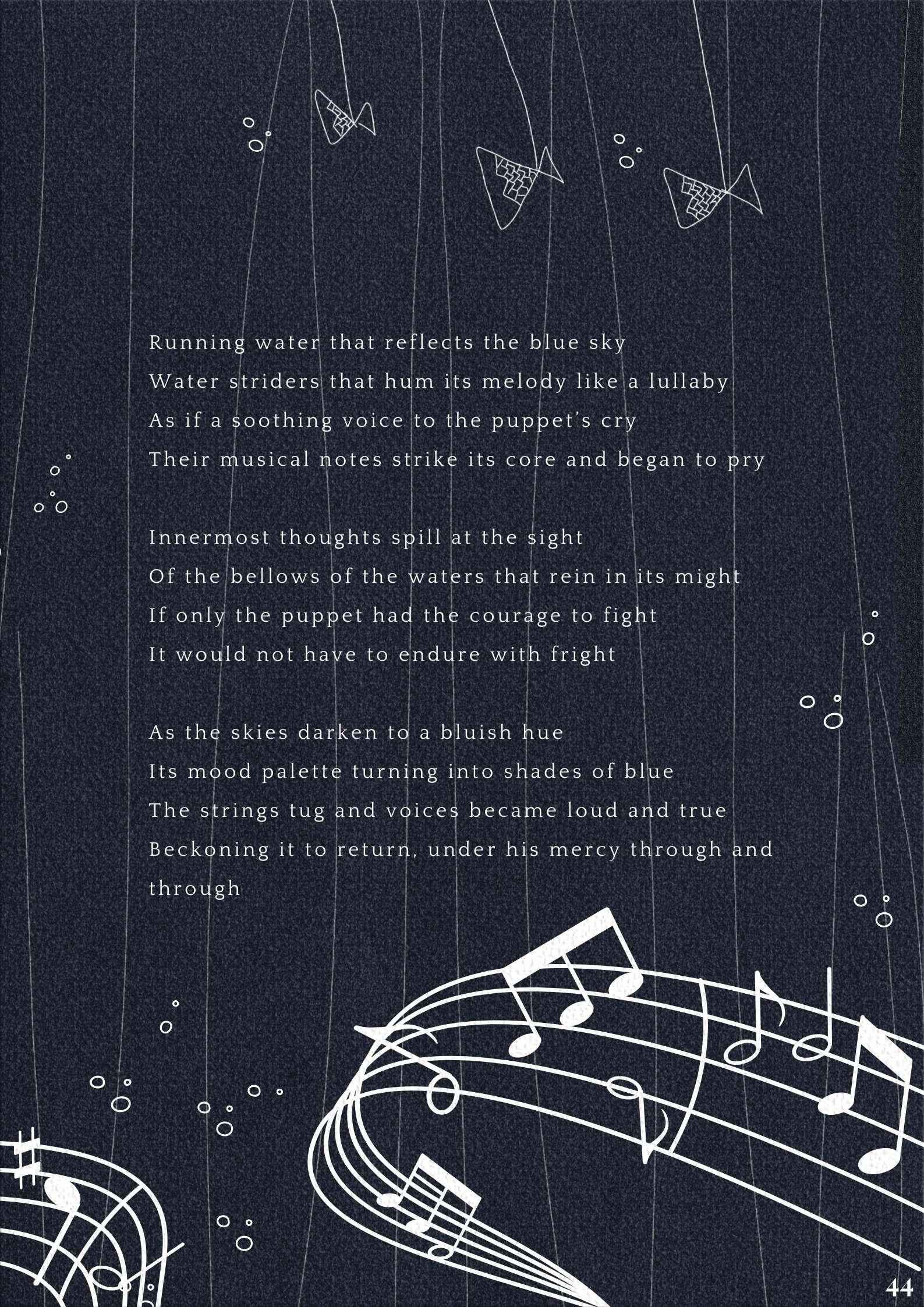 Running water that reflects the blue sky
Water striders that hum its melody like a lullaby
As if a soothing voice to the puppet's cry
Their musical notes strike its core and began to pry

Innermost thoughts spill at the sight
Of the bellows of the waters that rein in its might
If only the puppet had the courage to fight
It would not have to endure with fright

As the skies darken to a bluish hue
Its mood palette turning into shades of blue
The strings tug and voices became loud and true
Beckoning it to return, under his mercy through and through

44